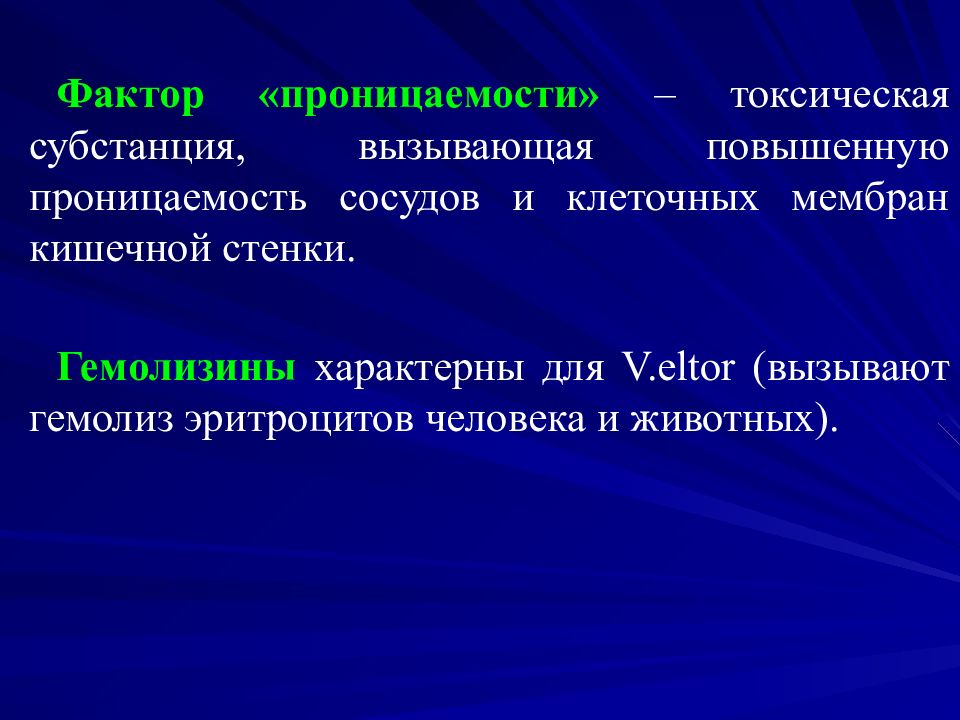 Фактор «проницаемости» – токсическая субстанция, вызывающая повышенную проницаемость сосудов и клеточных мембран кишечной стенки.

Гемолизины характерны для V.eltor (вызывают гемолиз эритроцитов человека и животных).